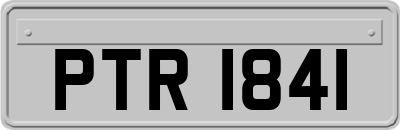 PTR 1841